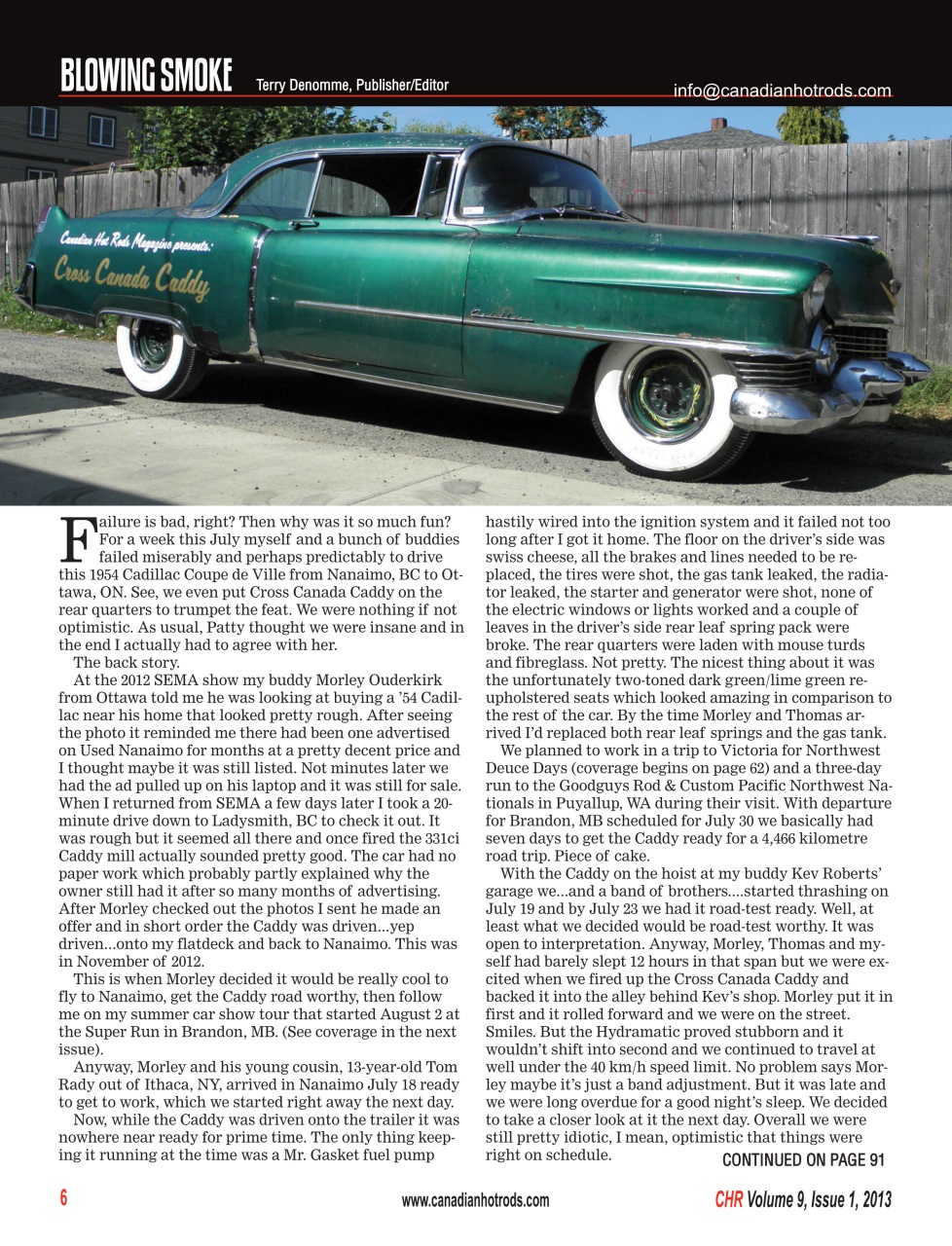 BLOWING SMOKE Terry Denomme, Publisher/Editor

info@canadianhotrods.com

Canadian Hot Rods Magazine presents:
Cross Canada Caddy

Failure is bad, right? Then why was it so much fun? For a week this July myself and a bunch of buddies failed miserably and perhaps predictably to drive this 1954 Cadillac Coupe de Ville from Nanaimo, BC to Ottawa, ON. See, we even put Cross Canada Caddy on the rear quarters to trumpet the feat. We were nothing if not optimistic. As usual, Patty thought we were insane and in the end I actually had to agree with her.

The back story.

At the 2012 SEMA show my buddy Morley Ouderkirk from Ottawa told me he was looking at buying a '54 Cadillac near his home that looked pretty rough. After seeing the photo it reminded me there had been one advertised on Used Nanaimo for months at a pretty decent price and I thought maybe it was still listed. Not minutes later we had the ad pulled up on his laptop and it was still for sale. When I returned from SEMA a few days later I took a 20-minute drive down to Ladysmith, BC to check it out. It was rough but it seemed all there and once fired the 331ci Caddy mill actually sounded pretty good. The car had no paper work which probably partly explained why the owner still had it after so many months of advertising. After Morley checked out the photos I sent he made an offer and in short order the Caddy was driven…yep driven…onto my flatdeck and back to Nanaimo. This was in November of 2012.

This is when Morley decided it would be really cool to fly to Nanaimo, get the Caddy road worthy, then follow me on my summer car show tour that started August 2 at the Super Run in Brandon, MB. (See coverage in the next issue).

Anyway, Morley and his young cousin, 13-year-old Tom Rady out of Ithaca, NY, arrived in Nanaimo July 18 ready to get to work, which we started right away the next day.

Now, while the Caddy was driven onto the trailer it was nowhere near ready for prime time. The only thing keeping it running at the time was a Mr. Gasket fuel pump hastily wired into the ignition system and it failed not too long after I got it home. The floor on the driver's side was swiss cheese, all the brakes and lines needed to be replaced, the tires were shot, the gas tank leaked, the radiator leaked, the starter and generator were shot, none of the electric windows or lights worked and a couple of leaves in the driver's side rear leaf spring pack were broke. The rear quarters were laden with mouse turds and fibreglass. Not pretty. The nicest thing about it was the unfortunately two-toned dark green/lime green reupholstered seats which looked amazing in comparison to the rest of the car. By the time Morley and Thomas arrived I'd replaced both rear leaf springs and the gas tank.

We planned to work in a trip to Victoria for Northwest Deuce Days (coverage begins on page 62) and a three-day run to the Goodguys Rod & Custom Pacific Northwest Nationals in Puyallup, WA during their visit. With departure for Brandon, MB scheduled for July 30 we basically had seven days to get the Caddy ready for a 4,466 kilometre road trip. Piece of cake.

With the Caddy on the hoist at my buddy Kev Roberts' garage we…and a band of brothers….started thrashing on July 19 and by July 23 we had it road-test ready. Well, at least what we decided would be road-test worthy. It was open to interpretation. Anyway, Morley, Thomas and myself had barely slept 12 hours in that span but we were excited when we fired up the Cross Canada Caddy and backed it into the alley behind Kev's shop. Morley put it in first and it rolled forward and we were on the street. Smiles. But the Hydramatic proved stubborn and it wouldn't shift into second and we continued to travel at well under the 40 km/h speed limit. No problem says Morley maybe it's just a band adjustment. But it was late and we were long overdue for a good night's sleep. We decided to take a closer look at it the next day. Overall we were still pretty idiotic, I mean, optimistic that things were right on schedule.

CONTINUED ON PAGE 91

6

www.canadianhotrods.com

CHR Volume 9, Issue 1, 2013